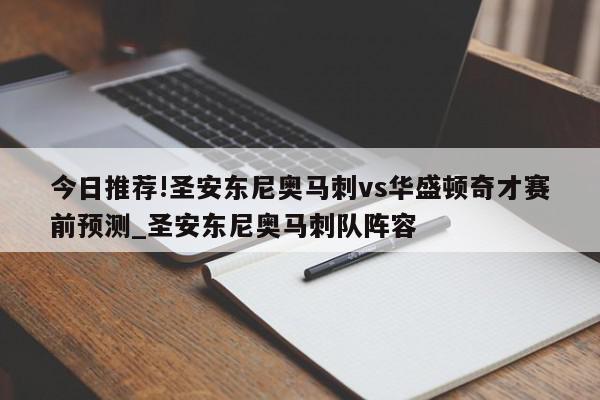 今日推荐!圣安东尼奥马刺vs华盛顿奇才赛前预测_圣安东尼奥马刺队阵容